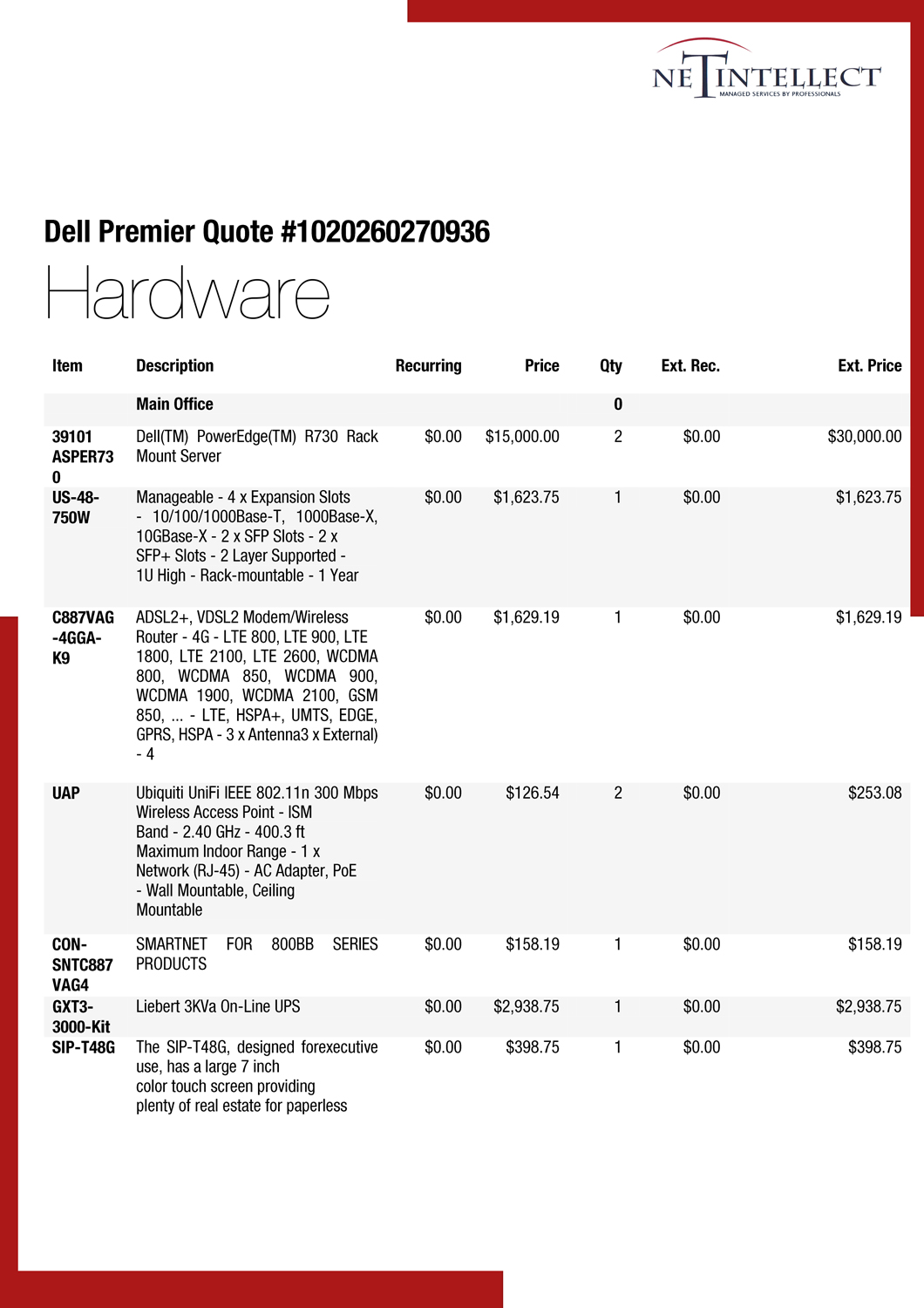 NETINTELLECT
MANAGED SERVICES BY PROFESSIONALS

Dell Premier Quote #1020260270936

Hardware

| Item | Description | Recurring | Price | Qty | Ext. Rec. | Ext. Price |
|---|---|---|---|---|---|---|
| | Main Office | | | 0 | | |
| 39101 ASPER730 | Dell(TM) PowerEdge(TM) R730 Rack Mount Server | $0.00 | $15,000.00 | 2 | $0.00 | $30,000.00 |
| US-48-750W | Manageable - 4 x Expansion Slots - 10/100/1000Base-T, 1000Base-X, 10GBase-X - 2 x SFP Slots - 2 x SFP+ Slots - 2 Layer Supported - 1U High - Rack-mountable - 1 Year | $0.00 | $1,623.75 | 1 | $0.00 | $1,623.75 |
| C887VAG-4GGA-K9 | ADSL2+, VDSL2 Modem/Wireless Router - 4G - LTE 800, LTE 900, LTE 1800, LTE 2100, LTE 2600, WCDMA 800, WCDMA 850, WCDMA 900, WCDMA 1900, WCDMA 2100, GSM 850, ... - LTE, HSPA+, UMTS, EDGE, GPRS, HSPA - 3 x Antenna3 x External) - 4 | $0.00 | $1,629.19 | 1 | $0.00 | $1,629.19 |
| UAP | Ubiquiti UniFi IEEE 802.11n 300 Mbps Wireless Access Point - ISM Band - 2.40 GHz - 400.3 ft Maximum Indoor Range - 1 x Network (RJ-45) - AC Adapter, PoE - Wall Mountable, Ceiling Mountable | $0.00 | $126.54 | 2 | $0.00 | $253.08 |
| CON-SNTC887VAG4 | SMARTNET FOR 800BB SERIES PRODUCTS | $0.00 | $158.19 | 1 | $0.00 | $158.19 |
| GXT3-3000-Kit | Liebert 3KVa On-Line UPS | $0.00 | $2,938.75 | 1 | $0.00 | $2,938.75 |
| SIP-T48G | The SIP-T48G, designed forexecutive use, has a large 7 inch color touch screen providing plenty of real estate for paperless | $0.00 | $398.75 | 1 | $0.00 | $398.75 |